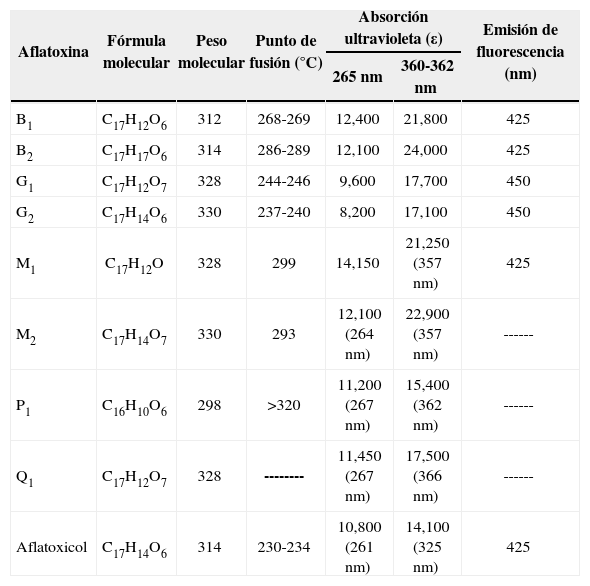 | Aflatoxina | Fórmula molecular | Peso molecular | Punto de fusión (°C) | Absorción ultravioleta (ε) 265 nm | Absorción ultravioleta (ε) 360-362 nm | Emisión de fluorescencia (nm) |
|---|---|---|---|---|---|---|
| $B_1$ | $C_{17}H_{12}O_6$ | 312 | 268-269 | 12,400 | 21,800 | 425 |
| $B_2$ | $C_{17}H_{17}O_6$ | 314 | 286-289 | 12,100 | 24,000 | 425 |
| $G_1$ | $C_{17}H_{12}O_7$ | 328 | 244-246 | 9,600 | 17,700 | 450 |
| $G_2$ | $C_{17}H_{14}O_6$ | 330 | 237-240 | 8,200 | 17,100 | 450 |
| $M_1$ | $C_{17}H_{12}O$ | 328 | 299 | 14,150 | 21,250 (357 nm) | 425 |
| $M_2$ | $C_{17}H_{14}O_7$ | 330 | 293 | 12,100 (264 nm) | 22,900 (357 nm) | ------ |
| $P_1$ | $C_{16}H_{10}O_6$ | 298 | >320 | 11,200 (267 nm) | 15,400 (362 nm) | ------ |
| $Q_1$ | $C_{17}H_{12}O_7$ | 328 | -------- | 11,450 (267 nm) | 17,500 (366 nm) | ------ |
| Aflatoxicol | $C_{17}H_{14}O_6$ | 314 | 230-234 | 10,800 (261 nm) | 14,100 (325 nm) | 425 |